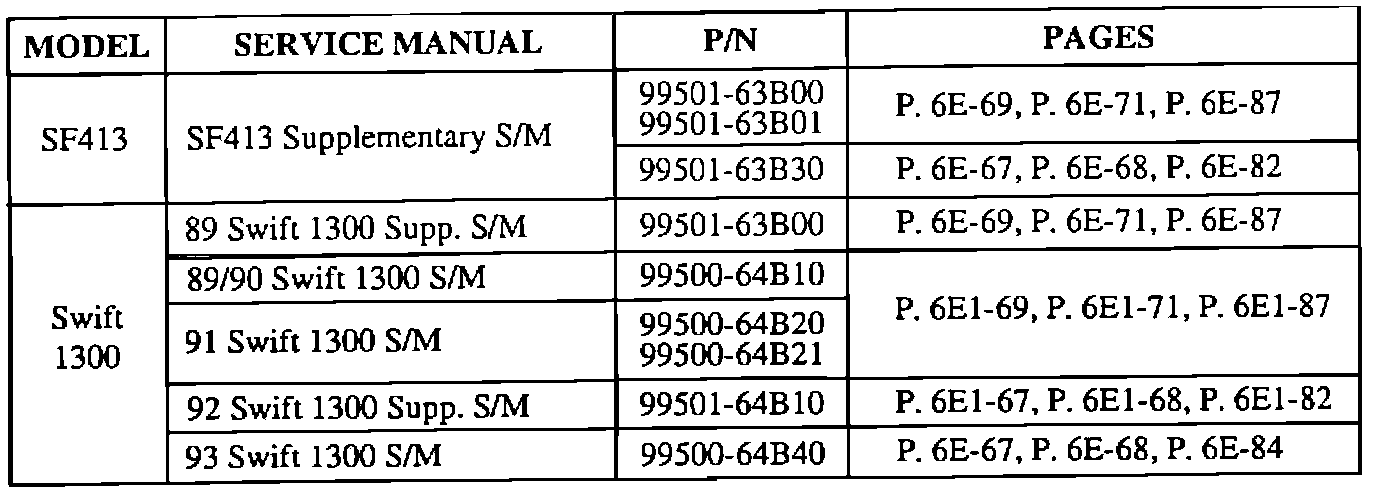 | MODEL | SERVICE MANUAL | P/N | PAGES |
|---|---|---|---|
| SF413 | SF413 Supplementary S/M | 99501-63B00 99501-63B01 | P. 6E-69, P. 6E-71, P. 6E-87 |
| | | 99501-63B30 | P. 6E-67, P. 6E-68, P. 6E-82 |
| Swift 1300 | 89 Swift 1300 Supp. S/M | 99501-63B00 | P. 6E-69, P. 6E-71, P. 6E-87 |
| | 89/90 Swift 1300 S/M | 99500-64B10 | P. 6E1-69, P. 6E1-71, P. 6E1-87 |
| | 91 Swift 1300 S/M | 99500-64B20 99500-64B21 | |
| | 92 Swift 1300 Supp. S/M | 99501-64B10 | P. 6E1-67, P. 6E1-68, P. 6E1-82 |
| | 93 Swift 1300 S/M | 99500-64B40 | P. 6E-67, P. 6E-68, P. 6E-84 |